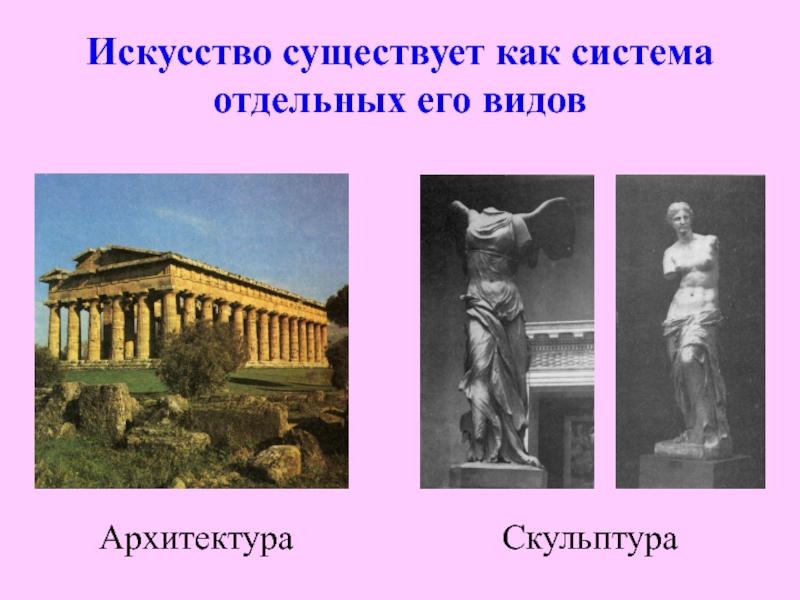 Искусство существует как система отдельных его видов

Архитектура

Скульптура